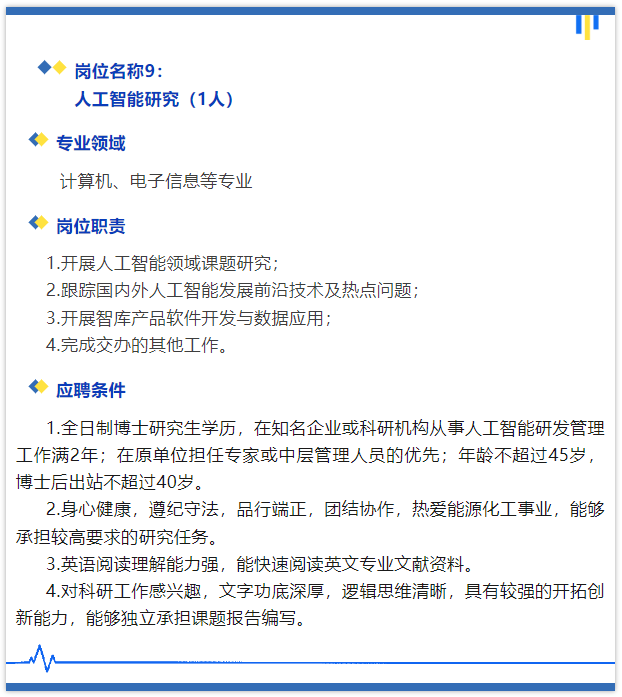 岗位名称9：
人工智能研究（1人）

专业领域

计算机、电子信息等专业

岗位职责

1.开展人工智能领域课题研究；
2.跟踪国内外人工智能发展前沿技术及热点问题；
3.开展智库产品软件开发与数据应用；
4.完成交办的其他工作。

应聘条件

1.全日制博士研究生学历，在知名企业或科研机构从事人工智能研发管理工作满2年；在原单位担任专家或中层管理人员的优先；年龄不超过45岁，博士后出站不超过40岁。

2.身心健康，遵纪守法，品行端正，团结协作，热爱能源化工事业，能够承担较高要求的研究任务。

3.英语阅读理解能力强，能快速阅读英文专业文献资料。

4.对科研工作感兴趣，文字功底深厚，逻辑思维清晰，具有较强的开拓创新能力，能够独立承担课题报告编写。